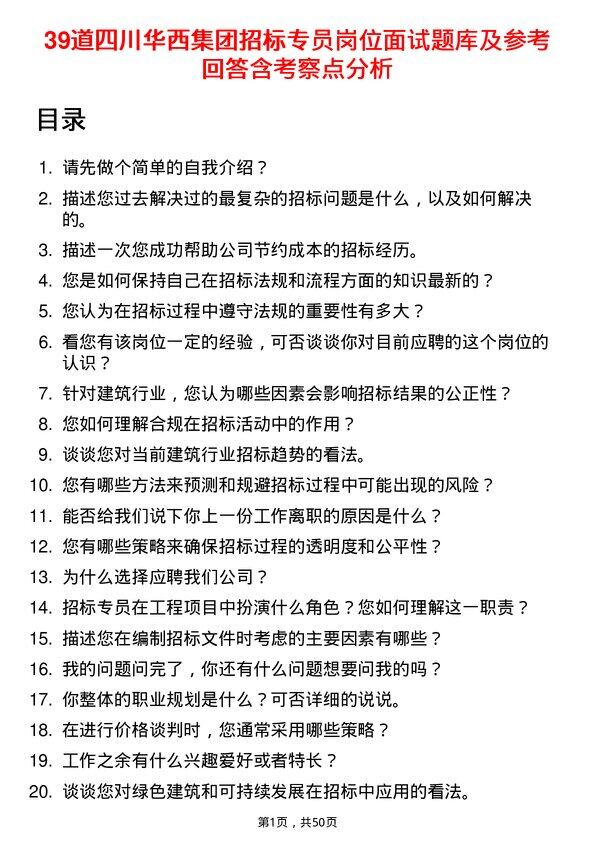 39道四川华西集团招标专员岗位面试题库及参考回答含考察点分析

目录

1. 请先做个简单的自我介绍？
2. 描述您过去解决过的最复杂的招标问题是什么，以及如何解决的。
3. 描述一次您成功帮助公司节约成本的招标经历。
4. 您是如何保持自己在招标法规和流程方面的知识最新的？
5. 您认为在招标过程中遵守法规的重要性有多大？
6. 看您有该岗位一定的经验，可否谈谈你对目前应聘的这个岗位的认识？
7. 针对建筑行业，您认为哪些因素会影响招标结果的公正性？
8. 您如何理解合规在招标活动中的作用？
9. 谈谈您对当前建筑行业招标趋势的看法。
10. 您有哪些方法来预测和规避招标过程中可能出现的风险？
11. 能否给我们说下你上一份工作离职的原因是什么？
12. 您有哪些策略来确保招标过程的透明度和公平性？
13. 为什么选择应聘我们公司？
14. 招标专员在工程项目中扮演什么角色？您如何理解这一职责？
15. 描述您在编制招标文件时考虑的主要因素有哪些？
16. 我的问题问完了，你还有什么问题想要问我的吗？
17. 你整体的职业规划是什么？可否详细的说说。
18. 在进行价格谈判时，您通常采用哪些策略？
19. 工作之余有什么兴趣爱好或者特长？
20. 谈谈您对绿色建筑和可持续发展在招标中应用的看法。

第1页，共50页